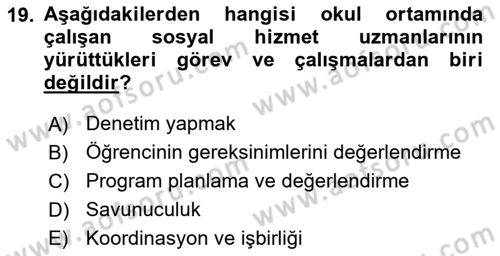 19. Aşağıdakilerden hangisi okul ortamında çalışan sosyal hizmet uzmanlarının yürüttükleri görev ve çalışmalardan biri değildir?

A) Denetim yapmak
B) Öğrencinin gereksinimlerini değerlendirme
C) Program planlama ve değerlendirme
D) Savunuculuk
E) Koordinasyon ve işbirliği

www.aofsoru.com www.aofsoru.com www.aofsoru.com www.aofsoru.com